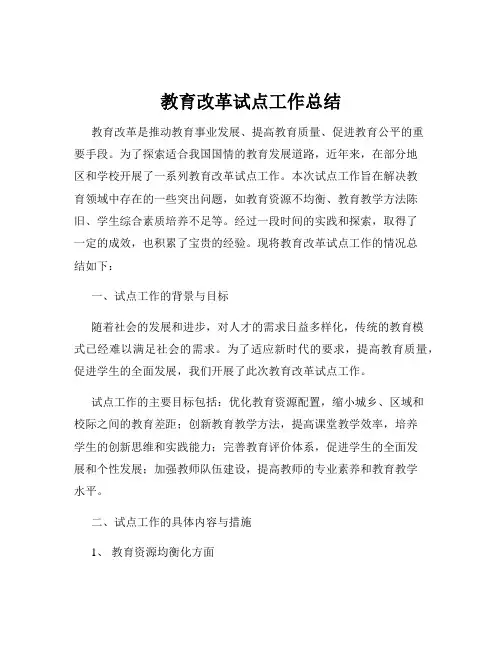 教育改革试点工作总结

教育改革是推动教育事业发展、提高教育质量、促进教育公平的重要手段。为了探索适合我国国情的教育发展道路，近年来，在部分地区和学校开展了一系列教育改革试点工作。本次试点工作旨在解决教育领域中存在的一些突出问题，如教育资源不均衡、教育教学方法陈旧、学生综合素质培养不足等。经过一段时间的实践和探索，取得了一定的成效，也积累了宝贵的经验。现将教育改革试点工作的情况总结如下：

一、试点工作的背景与目标

随着社会的发展和进步，对人才的需求日益多样化，传统的教育模式已经难以满足社会的需求。为了适应新时代的要求，提高教育质量，促进学生的全面发展，我们开展了此次教育改革试点工作。

试点工作的主要目标包括：优化教育资源配置，缩小城乡、区域和校际之间的教育差距；创新教育教学方法，提高课堂教学效率，培养学生的创新思维和实践能力；完善教育评价体系，促进学生的全面发展和个性发展；加强教师队伍建设，提高教师的专业素养和教育教学水平。

二、试点工作的具体内容与措施

1、 教育资源均衡化方面